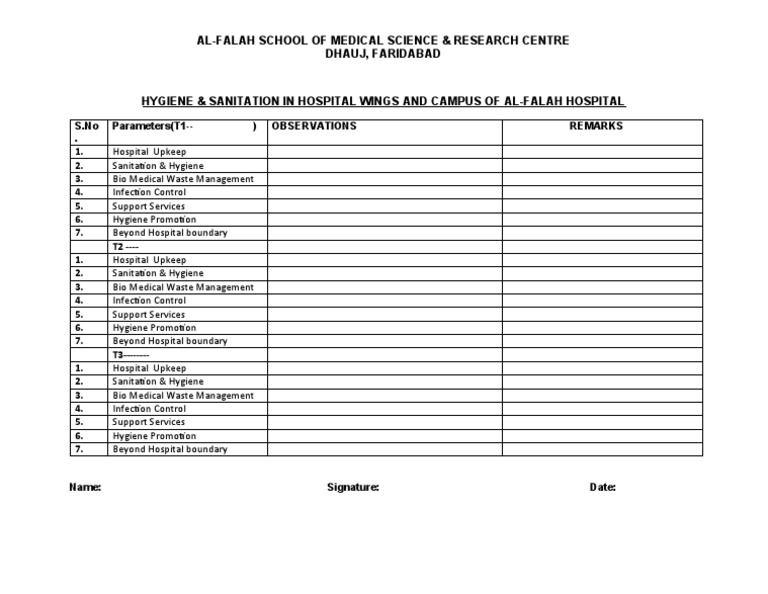 AL-FALAH SCHOOL OF MEDICAL SCIENCE & RESEARCH CENTRE
DHAUJ, FARIDABAD

HYGIENE & SANITATION IN HOSPITAL WINGS AND CAMPUS OF AL-FALAH HOSPITAL

| S.No . | Parameters(T1-- ) | OBSERVATIONS | REMARKS |
|---|---|---|---|
| 1. | Hospital Upkeep | | |
| 2. | Sanitation & Hygiene | | |
| 3. | Bio Medical Waste Management | | |
| 4. | Infection Control | | |
| 5. | Support Services | | |
| 6. | Hygiene Promotion | | |
| 7. | Beyond Hospital boundary | | |
| | T2 ---- | | |
| 1. | Hospital Upkeep | | |
| 2. | Sanitation & Hygiene | | |
| 3. | Bio Medical Waste Management | | |
| 4. | Infection Control | | |
| 5. | Support Services | | |
| 6. | Hygiene Promotion | | |
| 7. | Beyond Hospital boundary | | |
| | T3-------- | | |
| 1. | Hospital Upkeep | | |
| 2. | Sanitation & Hygiene | | |
| 3. | Bio Medical Waste Management | | |
| 4. | Infection Control | | |
| 5. | Support Services | | |
| 6. | Hygiene Promotion | | |
| 7. | Beyond Hospital boundary | | |

Name: Signature: Date: